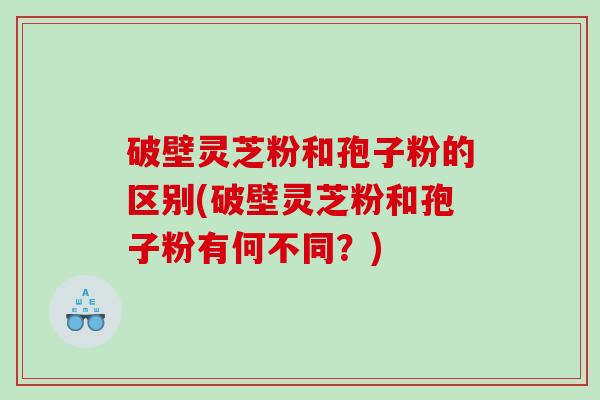 破壁灵芝粉和孢子粉的区别(破壁灵芝粉和孢子粉有何不同？)

A
Ш E
E M Ш